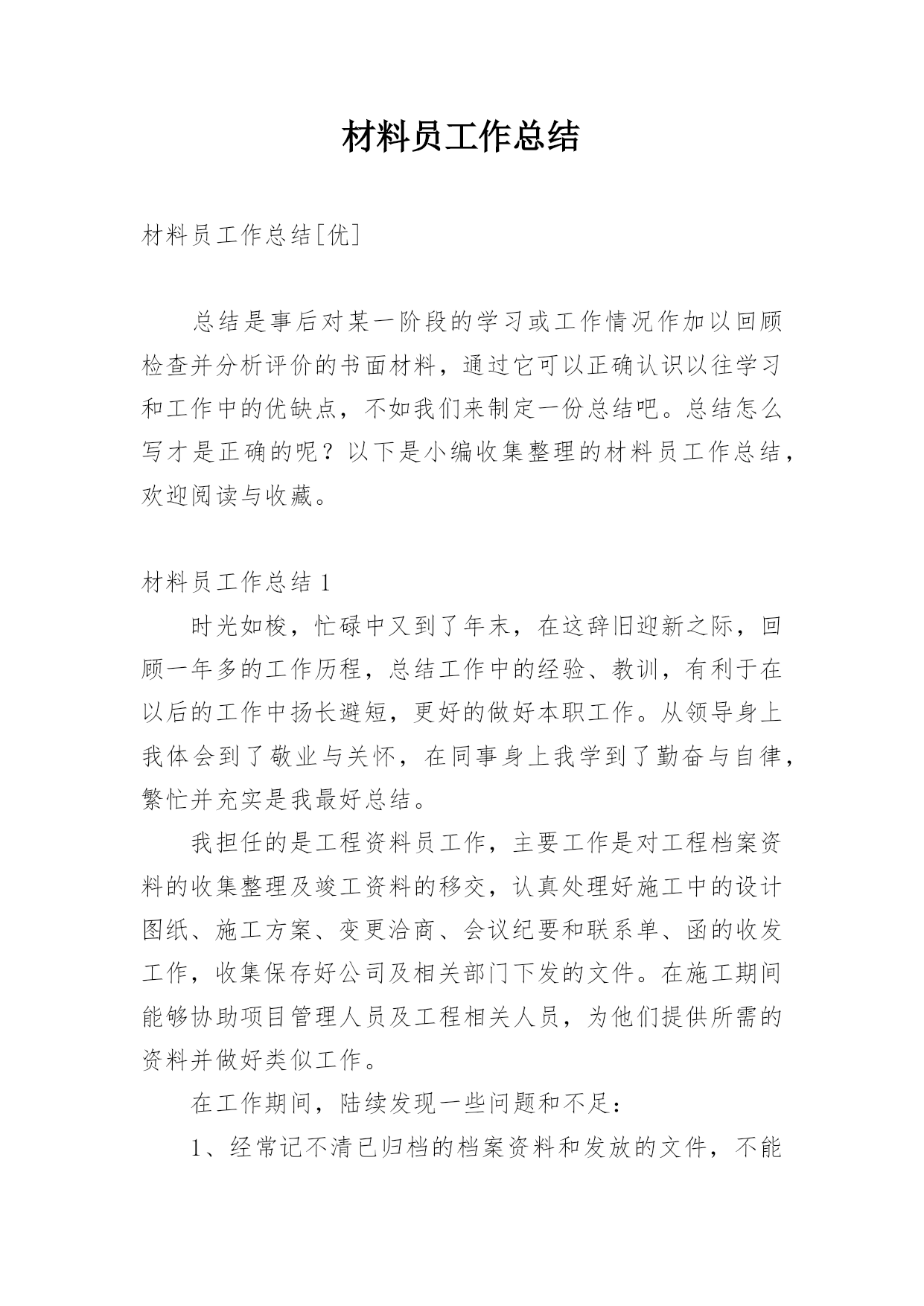 材料员工作总结

材料员工作总结[优]

总结是事后对某一阶段的学习或工作情况作加以回顾检查并分析评价的书面材料，通过它可以正确认识以往学习和工作中的优缺点，不如我们来制定一份总结吧。总结怎么写才是正确的呢？以下是小编收集整理的材料员工作总结，欢迎阅读与收藏。

材料员工作总结 1

时光如梭，忙碌中又到了年末，在这辞旧迎新之际，回顾一年多的工作历程，总结工作中的经验、教训，有利于在以后的工作中扬长避短，更好的做好本职工作。从领导身上我体会到了敬业与关怀，在同事身上我学到了勤奋与自律，繁忙并充实是我最好总结。

我担任的是工程资料员工作，主要工作是对工程档案资料的收集整理及竣工资料的移交，认真处理好施工中的设计图纸、施工方案、变更洽商、会议纪要和联系单、函的收发工作，收集保存好公司及相关部门下发的文件。在施工期间能够协助项目管理人员及工程相关人员，为他们提供所需的资料并做好类似工作。

在工作期间，陆续发现一些问题和不足：

1、经常记不清已归档的档案资料和发放的文件，不能